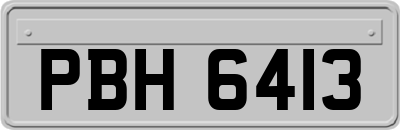 PBH 6413